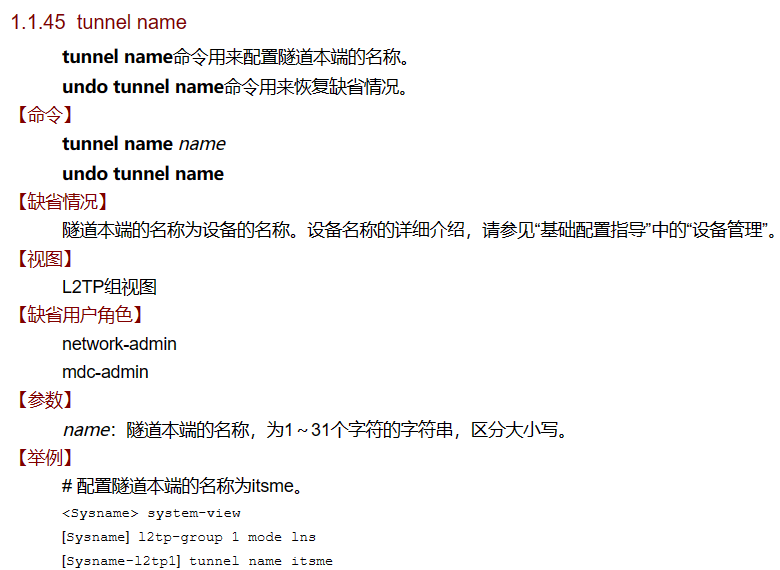 1.1.45 tunnel name

tunnel name命令用来配置隧道本端的名称。

undo tunnel name命令用来恢复缺省情况。

【命令】

tunnel name name

undo tunnel name

【缺省情况】

隧道本端的名称为设备的名称。设备名称的详细介绍，请参见“基础配置指导”中的“设备管理”。

【视图】

L2TP组视图

【缺省用户角色】

network-admin

mdc-admin

【参数】

name：隧道本端的名称，为1～31个字符的字符串，区分大小写。

【举例】

# 配置隧道本端的名称为itsme。

<Sysname> system-view
[Sysname] l2tp-group 1 mode lns
[Sysname-l2tp1] tunnel name itsme